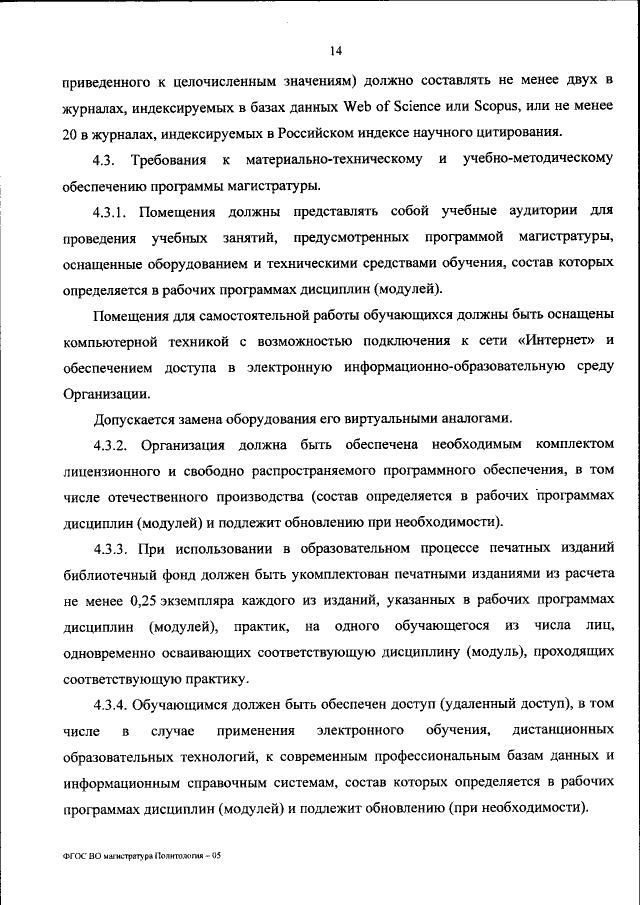 14

приведенного к целочисленным значениям) должно составлять не менее двух в журналах, индексируемых в базах данных Web of Science или Scopus, или не менее 20 в журналах, индексируемых в Российском индексе научного цитирования.

4.3. Требования к материально-техническому и учебно-методическому обеспечению программы магистратуры.

4.3.1. Помещения должны представлять собой учебные аудитории для проведения учебных занятий, предусмотренных программой магистратуры, оснащенные оборудованием и техническими средствами обучения, состав которых определяется в рабочих программах дисциплин (модулей).

Помещения для самостоятельной работы обучающихся должны быть оснащены компьютерной техникой с возможностью подключения к сети «Интернет» и обеспечением доступа в электронную информационно-образовательную среду Организации.

Допускается замена оборудования его виртуальными аналогами.

4.3.2. Организация должна быть обеспечена необходимым комплектом лицензионного и свободно распространяемого программного обеспечения, в том числе отечественного производства (состав определяется в рабочих программах дисциплин (модулей) и подлежит обновлению при необходимости).

4.3.3. При использовании в образовательном процессе печатных изданий библиотечный фонд должен быть укомплектован печатными изданиями из расчета не менее 0,25 экземпляра каждого из изданий, указанных в рабочих программах дисциплин (модулей), практик, на одного обучающегося из числа лиц, одновременно осваивающих соответствующую дисциплину (модуль), проходящих соответствующую практику.

4.3.4. Обучающимся должен быть обеспечен доступ (удаленный доступ), в том числе в случае применения электронного обучения, дистанционных образовательных технологий, к современным профессиональным базам данных и информационным справочным системам, состав которых определяется в рабочих программах дисциплин (модулей) и подлежит обновлению (при необходимости).

ФГОС ВО магистратура Политология – 05